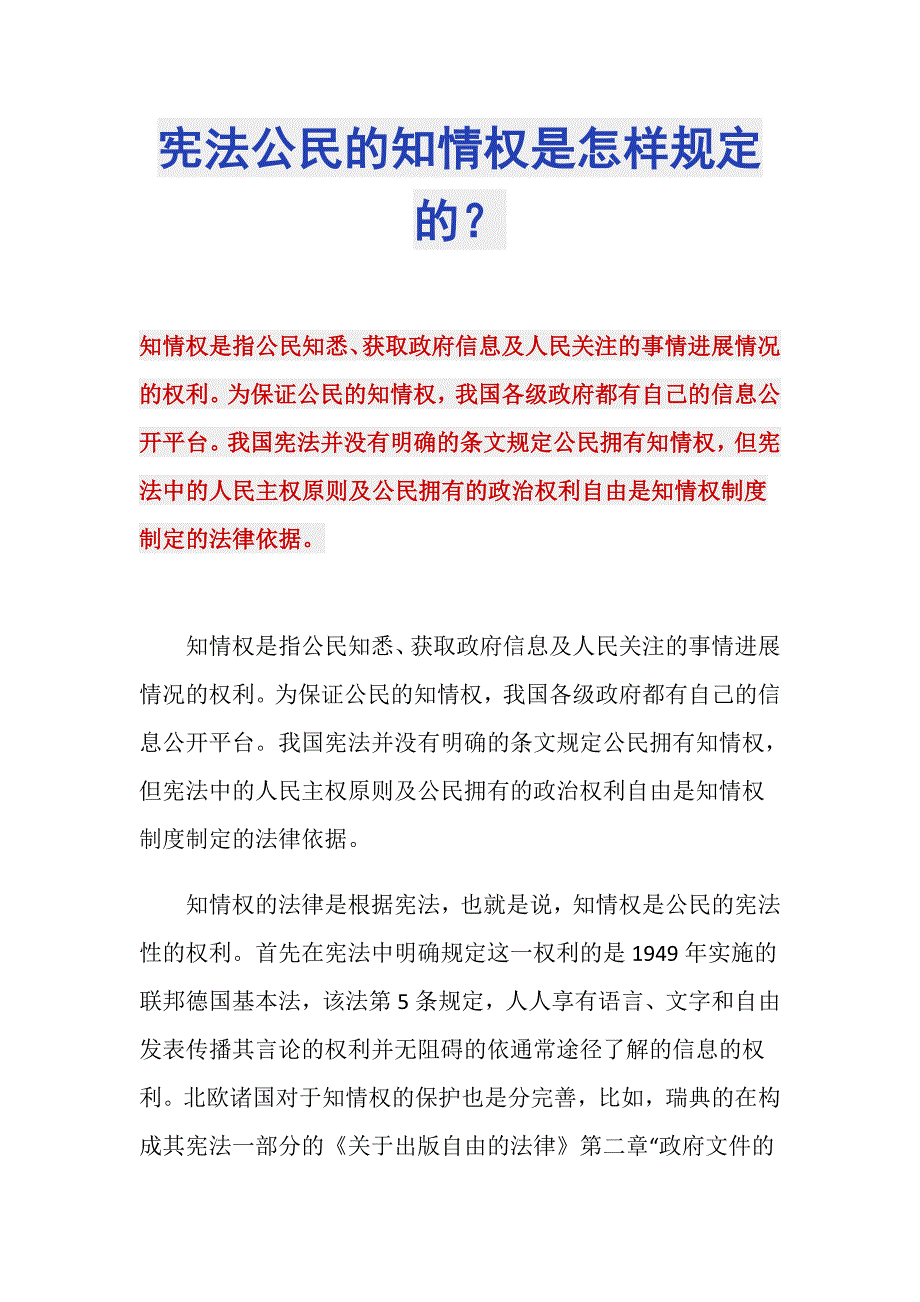 宪法公民的知情权是怎样规定的？

知情权是指公民知悉、获取政府信息及人民关注的事情进展情况的权利。为保证公民的知情权，我国各级政府都有自己的信息公开平台。我国宪法并没有明确的条文规定公民拥有知情权，但宪法中的人民主权原则及公民拥有的政治权利自由是知情权制度制定的法律依据。

知情权是指公民知悉、获取政府信息及人民关注的事情进展情况的权利。为保证公民的知情权，我国各级政府都有自己的信息公开平台。我国宪法并没有明确的条文规定公民拥有知情权，但宪法中的人民主权原则及公民拥有的政治权利自由是知情权制度制定的法律依据。

知情权的法律是根据宪法，也就是说，知情权是公民的宪法性的权利。首先在宪法中明确规定这一权利的是 1949 年实施的联邦德国基本法，该法第 5 条规定，人人享有语言、文字和自由发表传播其言论的权利并无阻碍的依通常途径了解的信息的权利。北欧诸国对于知情权的保护也是分完善，比如，瑞典的在构成其宪法一部分的《关于出版自由的法律》第二章“政府文件的